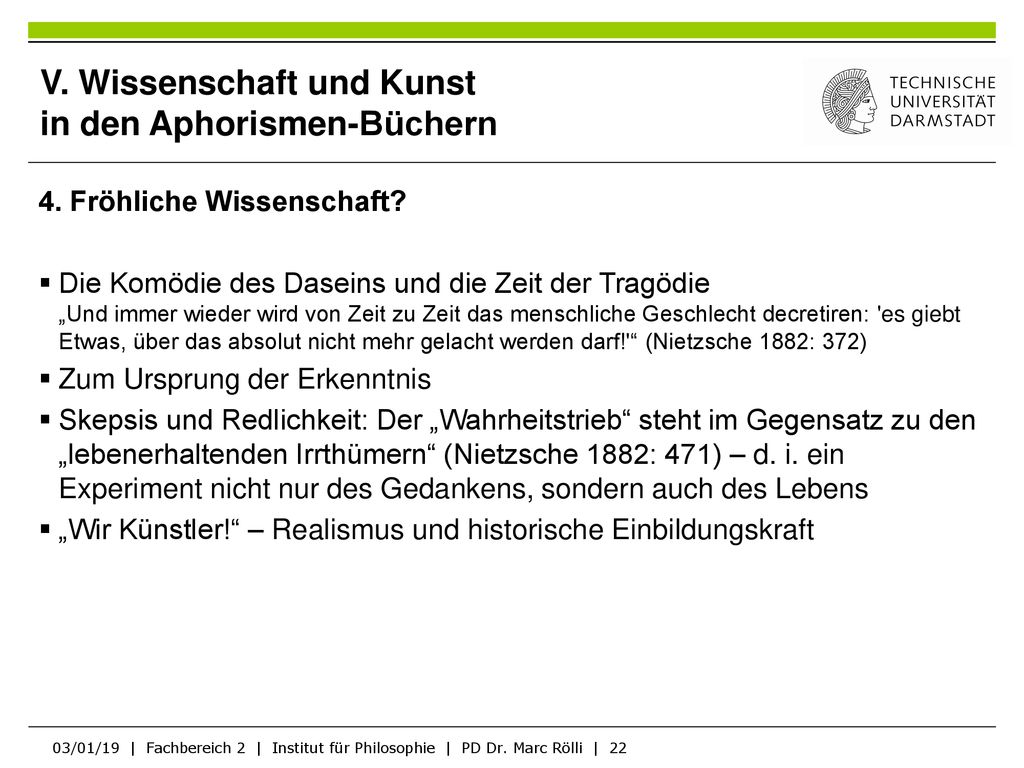 V. Wissenschaft und Kunst in den Aphorismen-Büchern

TECHNISCHE UNIVERSITÄT DARMSTADT

4. Fröhliche Wissenschaft?

▪ Die Komödie des Daseins und die Zeit der Tragödie
„Und immer wieder wird von Zeit zu Zeit das menschliche Geschlecht decretiren: 'es giebt Etwas, über das absolut nicht mehr gelacht werden darf!'“ (Nietzsche 1882: 372)

▪ Zum Ursprung der Erkenntnis

▪ Skepsis und Redlichkeit: Der „Wahrheitstrieb“ steht im Gegensatz zu den „lebenerhaltenden Irrthümern“ (Nietzsche 1882: 471) – d. i. ein Experiment nicht nur des Gedankens, sondern auch des Lebens

▪ „Wir Künstler!“ – Realismus und historische Einbildungskraft

03/01/19 | Fachbereich 2 | Institut für Philosophie | PD Dr. Marc Rölli | 22